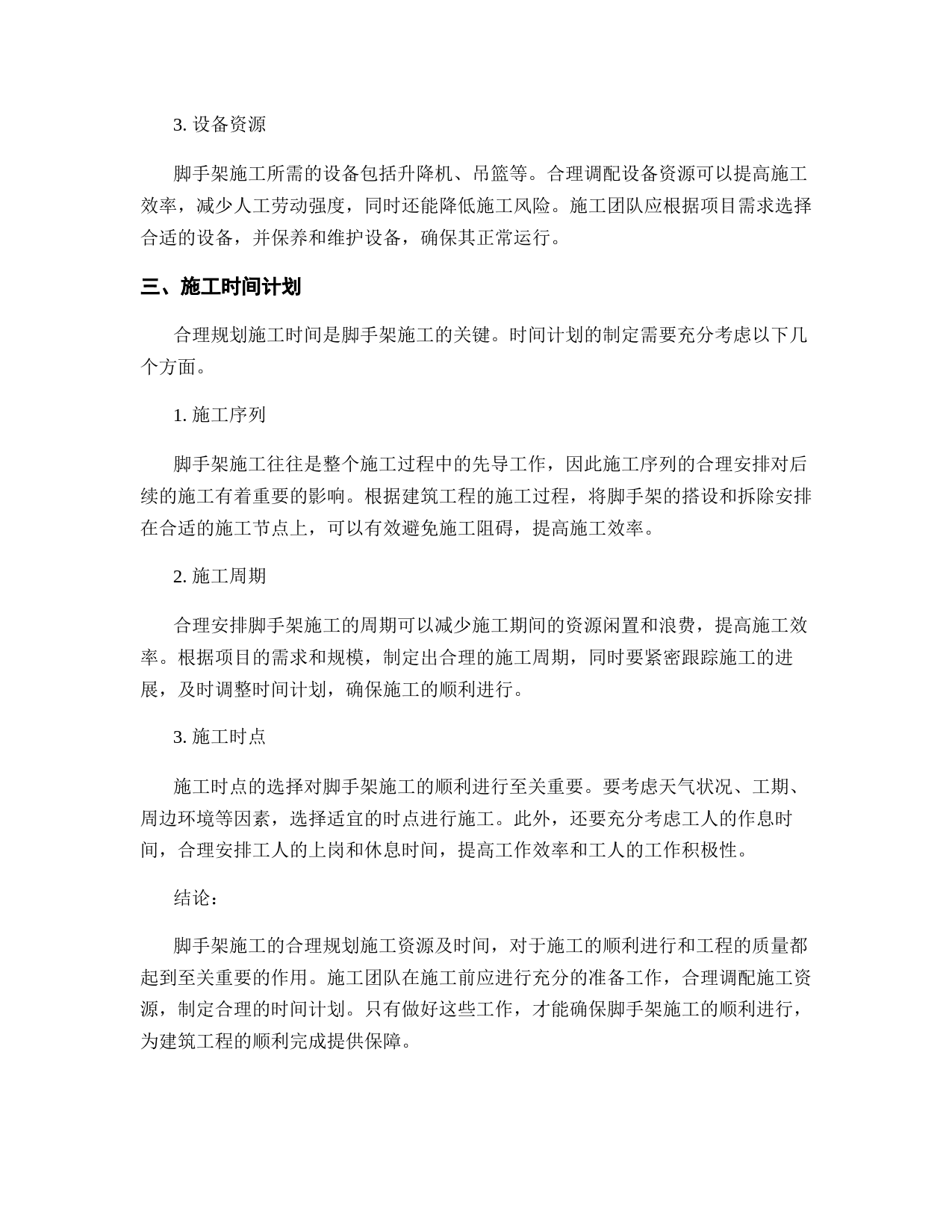 3. 设备资源

脚手架施工所需的设备包括升降机、吊篮等。合理调配设备资源可以提高施工效率，减少人工劳动强度，同时还能降低施工风险。施工团队应根据项目需求选择合适的设备，并保养和维护设备，确保其正常运行。

三、施工时间计划

合理规划施工时间是脚手架施工的关键。时间计划的制定需要充分考虑以下几个方面。

1. 施工序列

脚手架施工往往是整个施工过程中的先导工作，因此施工序列的合理安排对后续的施工有着重要的影响。根据建筑工程的施工过程，将脚手架的搭设和拆除安排在合适的施工节点上，可以有效避免施工阻碍，提高施工效率。

2. 施工周期

合理安排脚手架施工的周期可以减少施工期间的资源闲置和浪费，提高施工效率。根据项目的需求和规模，制定出合理的施工周期，同时要紧密跟踪施工的进展，及时调整时间计划，确保施工的顺利进行。

3. 施工时点

施工时点的选择对脚手架施工的顺利进行至关重要。要考虑天气状况、工期、周边环境等因素，选择适宜的时点进行施工。此外，还要充分考虑工人的作息时间，合理安排工人的上岗和休息时间，提高工作效率和工人的工作积极性。

结论：

脚手架施工的合理规划施工资源及时间，对于施工的顺利进行和工程的质量都起到至关重要的作用。施工团队在施工前应进行充分的准备工作，合理调配施工资源，制定合理的时间计划。只有做好这些工作，才能确保脚手架施工的顺利进行，为建筑工程的顺利完成提供保障。